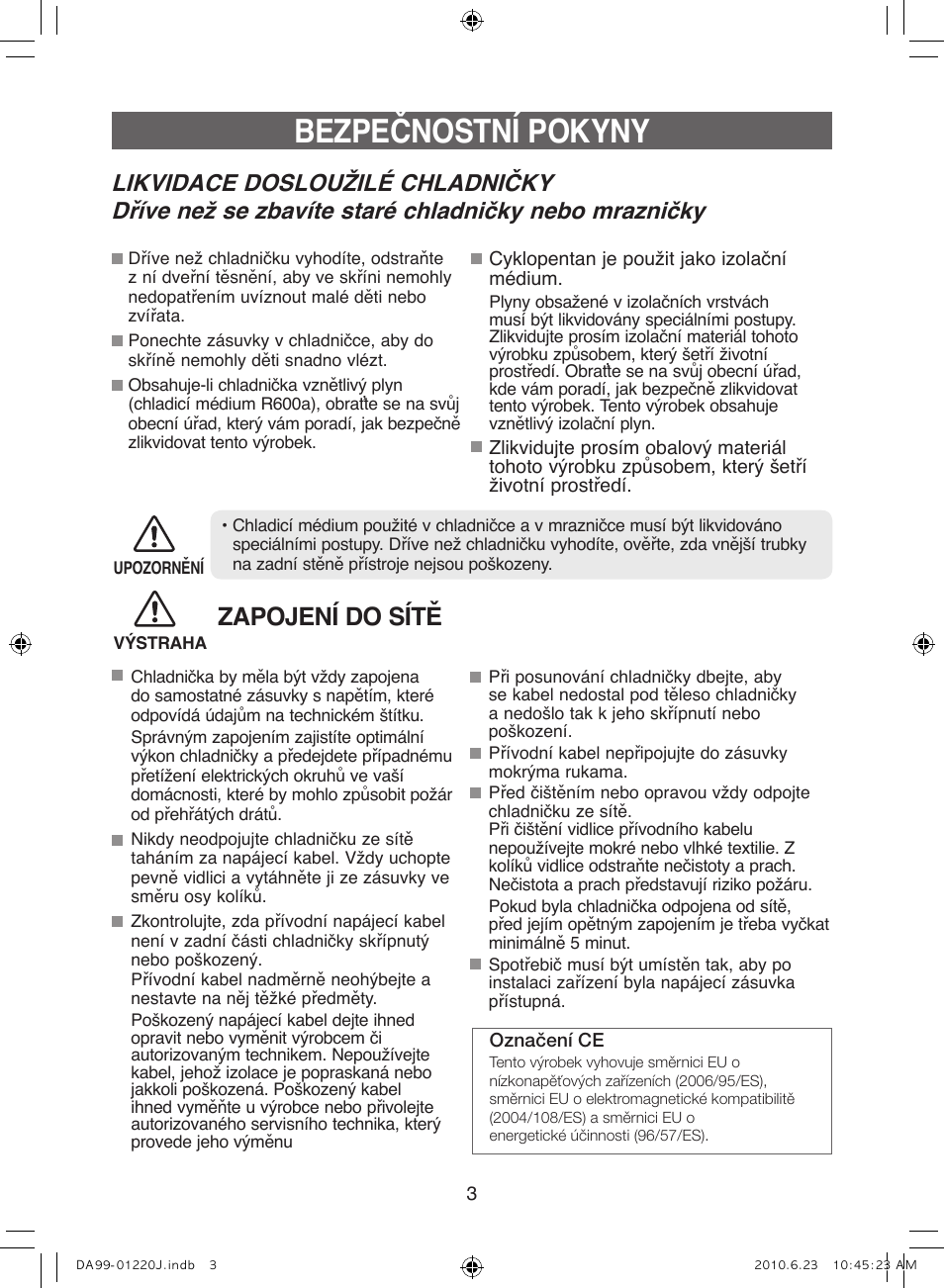 BEZPEČNOSTNÍ POKYNY

LIKVIDACE DOSLOUŽILÉ CHLADNIČKY
Dříve než se zbavíte staré chladničky nebo mrazničky

Dříve než chladničku vyhodíte, odstraňte z ní dveřní těsnění, aby ve skříni nemohly nedopatřením uvíznout malé děti nebo zvířata.

Ponechte zásuvky v chladničce, aby do skříně nemohly děti snadno vlézt.

Obsahuje-li chladnička vznětlivý plyn (chladicí médium R600a), obraťte se na svůj obecní úřad, který vám poradí, jak bezpečně zlikvidovat tento výrobek.

Cyklopentan je použit jako izolační médium.

Plyny obsažené v izolačních vrstvách musí být likvidovány speciálními postupy. Zlikvidujte prosím izolační materiál tohoto výrobku způsobem, který šetří životní prostředí. Obraťte se na svůj obecní úřad, kde vám poradí, jak bezpečně zlikvidovat tento výrobek. Tento výrobek obsahuje vznětlivý izolační plyn.

Zlikvidujte prosím obalový materiál tohoto výrobku způsobem, který šetří životní prostředí.

UPOZORNĚNÍ

• Chladicí médium použité v chladničce a v mrazničce musí být likvidováno speciálními postupy. Dříve než chladničku vyhodíte, ověřte, zda vnější trubky na zadní stěně přístroje nejsou poškozeny.

VÝSTRAHA

ZAPOJENÍ DO SÍTĚ

Chladnička by měla být vždy zapojena do samostatné zásuvky s napětím, které odpovídá údajům na technickém štítku.

Správným zapojením zajistíte optimální výkon chladničky a předejdete případnému přetížení elektrických okruhů ve vaší domácnosti, které by mohlo způsobit požár od přehřátých drátů.

Nikdy neodpojujte chladničku ze sítě taháním za napájecí kabel. Vždy uchopte pevně vidlici a vytáhněte ji ze zásuvky ve směru osy kolíků.

Zkontrolujte, zda přívodní napájecí kabel není v zadní části chladničky skřípnutý nebo poškozený.
Přívodní kabel nadměrně neohýbejte a nestavte na něj těžké předměty.

Poškozený napájecí kabel dejte ihned opravit nebo vyměnit výrobcem či autorizovaným technikem. Nepoužívejte kabel, jehož izolace je popraskaná nebo jakkoli poškozená. Poškozený kabel ihned vyměňte u výrobce nebo přivolejte autorizovaného servisního technika, který provede jeho výměnu

Při posunování chladničky dbejte, aby se kabel nedostal pod těleso chladničky a nedošlo tak k jeho skřípnutí nebo poškození.

Přívodní kabel nepřipojujte do zásuvky mokrýma rukama.

Před čištěním nebo opravou vždy odpojte chladničku ze sítě.
Při čištění vidlice přívodního kabelu nepoužívejte mokré nebo vlhké textilie. Z kolíků vidlice odstraňte nečistoty a prach. Nečistota a prach představují riziko požáru.

Pokud byla chladnička odpojena od sítě, před jejím opětným zapojením je třeba vyčkat minimálně 5 minut.

Spotřebič musí být umístěn tak, aby po instalaci zařízení byla napájecí zásuvka přístupná.

Označení CE
Tento výrobek vyhovuje směrnici EU o nízkonapěťových zařízeních (2006/95/ES), směrnici EU o elektromagnetické kompatibilitě (2004/108/ES) a směrnici EU o energetické účinnosti (96/57/ES).

3

DA99-01220J.indb 3 2010.6.23 10:45:23 AM